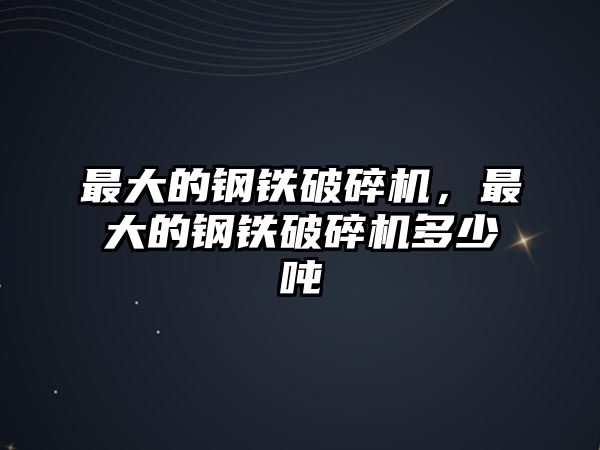 最大的钢铁破碎机，最大的钢铁破碎机多少吨